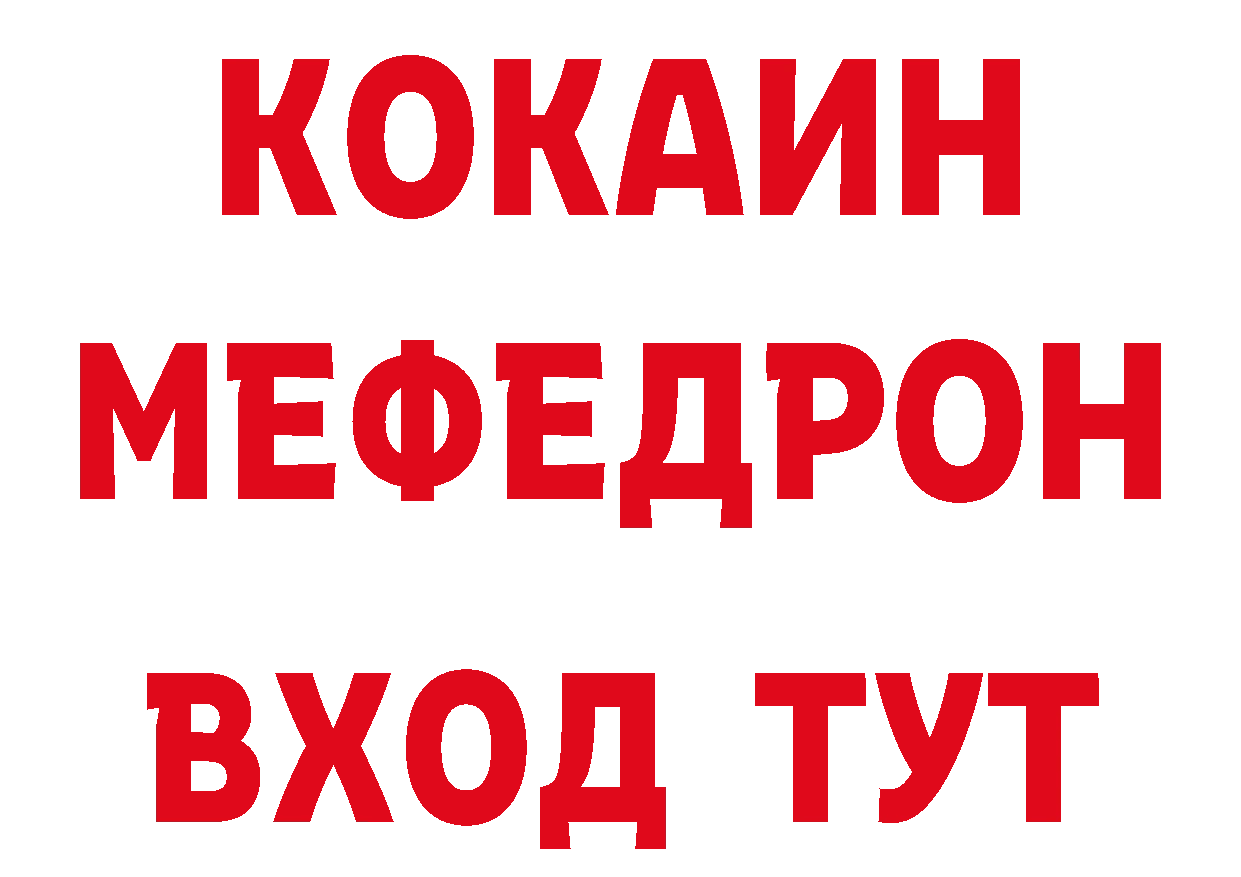 КОКАИН
МЕФЕДРОН
ВХОД ТУТ